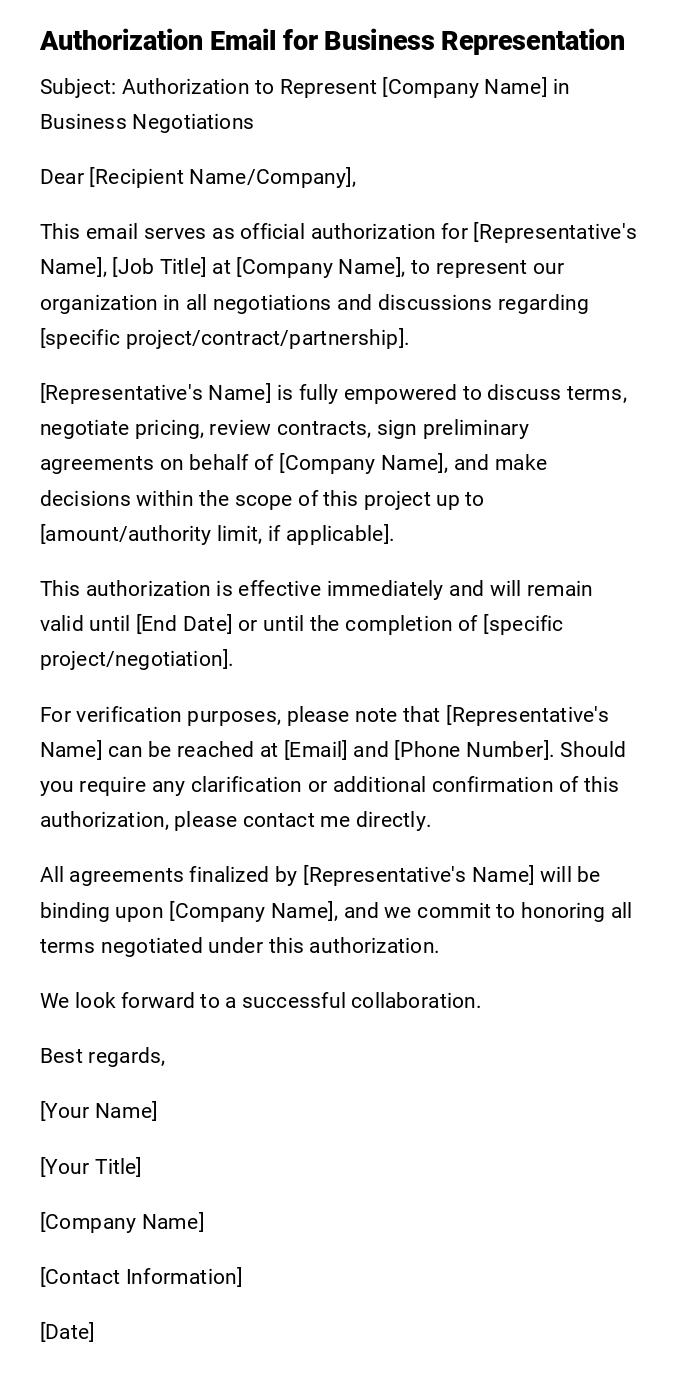 Authorization Email for Business Representation

Subject: Authorization to Represent [Company Name] in Business Negotiations

Dear [Recipient Name/Company],

This email serves as official authorization for [Representative's Name], [Job Title] at [Company Name], to represent our organization in all negotiations and discussions regarding [specific project/contract/partnership].

[Representative's Name] is fully empowered to discuss terms, negotiate pricing, review contracts, sign preliminary agreements on behalf of [Company Name], and make decisions within the scope of this project up to [amount/authority limit, if applicable].

This authorization is effective immediately and will remain valid until [End Date] or until the completion of [specific project/negotiation].

For verification purposes, please note that [Representative's Name] can be reached at [Email] and [Phone Number]. Should you require any clarification or additional confirmation of this authorization, please contact me directly.

All agreements finalized by [Representative's Name] will be binding upon [Company Name], and we commit to honoring all terms negotiated under this authorization.

We look forward to a successful collaboration.

Best regards,

[Your Name]

[Your Title]

[Company Name]

[Contact Information]

[Date]